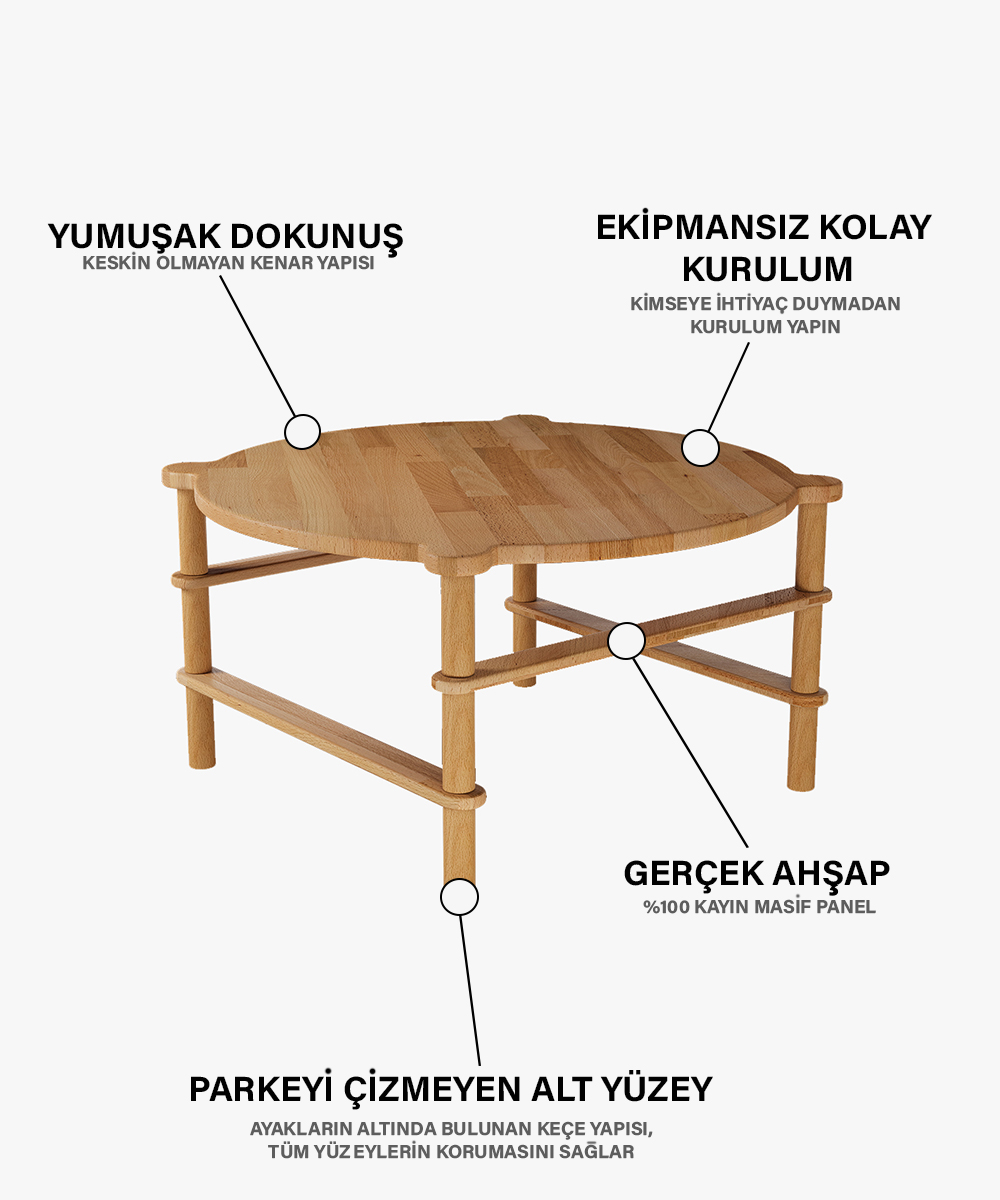 YUMUŞAK DOKUNUŞ
KESKİN OLMAYAN KENAR YAPISI

EKİPMANSIZ KOLAY KURULUM
KİMSEYE İHTİYAÇ DUYMADAN KURULUM YAPIN

GERÇEK AHŞAP
%100 KAYIN MASİF PANEL

PARKEYİ ÇİZMEYEN ALT YÜZEY
AYAKLARIN ALTINDA BULUNAN KEÇE YAPISI, TÜM YÜZEYLERİN KORUMASINI SAĞLAR